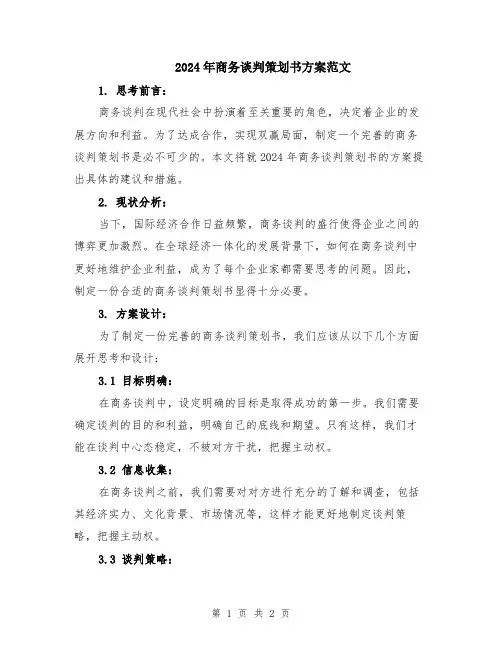 2024年商务谈判策划书方案范文

1. 思考前言：

商务谈判在现代社会中扮演着至关重要的角色，决定着企业的发展方向和利益。为了达成合作，实现双赢局面，制定一个完善的商务谈判策划书是必不可少的。本文将就2024年商务谈判策划书的方案提出具体的建议和措施。

2. 现状分析：

当下，国际经济合作日益频繁，商务谈判的盛行使得企业之间的博弈更加激烈。在全球经济一体化的发展背景下，如何在商务谈判中更好地维护企业利益，成为了每个企业家都需要思考的问题。因此，制定一份合适的商务谈判策划书显得十分必要。

3. 方案设计：

为了制定一份完善的商务谈判策划书，我们应该从以下几个方面展开思考和设计：

3.1 目标明确：

在商务谈判中，设定明确的目标是取得成功的第一步。我们需要确定谈判的目的和利益，明确自己的底线和期望。只有这样，我们才能在谈判中心态稳定，不被对方干扰，把握主动权。

3.2 信息收集：

在商务谈判之前，我们需要对对方进行充分的了解和调查，包括其经济实力、文化背景、市场情况等，这样才能更好地制定谈判策略，把握主动权。

3.3 谈判策略：

第 1 页 共 2 页